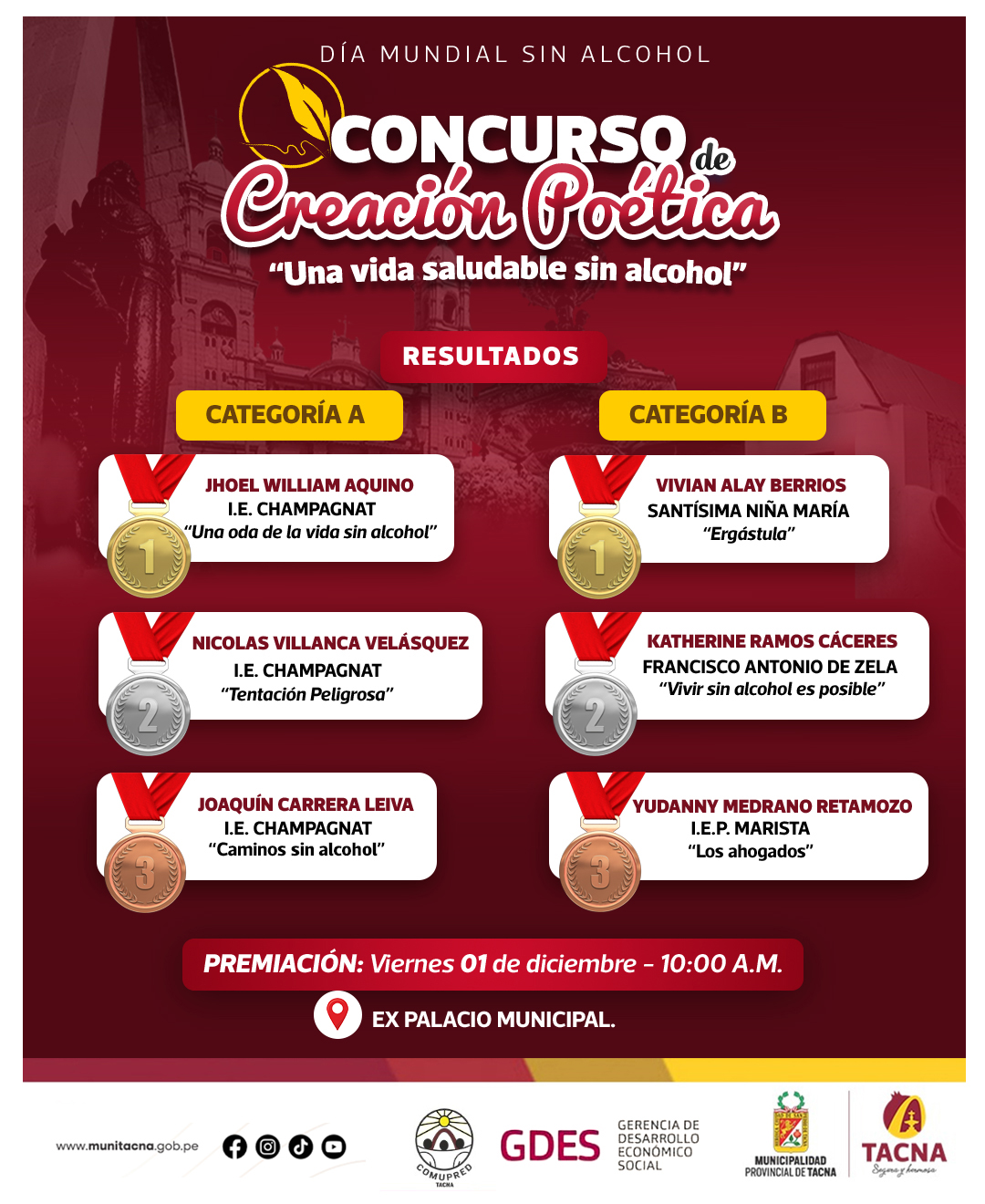 DÍA MUNDIAL SIN ALCOHOL

CONCURSO de Creación Poética

"Una vida saludable sin alcohol"

RESULTADOS

CATEGORÍA A

1
JHOEL WILLIAM AQUINO
I.E. CHAMPAGNAT
"Una oda de la vida sin alcohol"

2
NICOLAS VILLANCA VELÁSQUEZ
I.E. CHAMPAGNAT
"Tentación Peligrosa"

3
JOAQUÍN CARRERA LEIVA
I.E. CHAMPAGNAT
"Caminos sin alcohol"

CATEGORÍA B

1
VIVIAN ALAY BERRIOS
SANTÍSIMA NIÑA MARÍA
"Ergástula"

2
KATHERINE RAMOS CÁCERES
FRANCISCO ANTONIO DE ZELA
"Vivir sin alcohol es posible"

3
YUDANNY MEDRANO RETAMOZO
I.E.P. MARISTA
"Los ahogados"

PREMIACIÓN: Viernes 01 de diciembre - 10:00 A.M.

EX PALACIO MUNICIPAL.

www.munitacna.gob.pe

COMUPRED TACNA

GDES GERENCIA DE DESARROLLO ECONÓMICO SOCIAL

MUNICIPALIDAD PROVINCIAL DE TACNA

TACNA Segura y hermosa